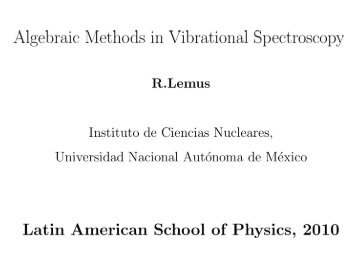 Algebraic Methods in Vibrational Spectroscopy

R.Lemus

Instituto de Ciencias Nucleares,
Universidad Nacional Autónoma de México

Latin American School of Physics, 2010